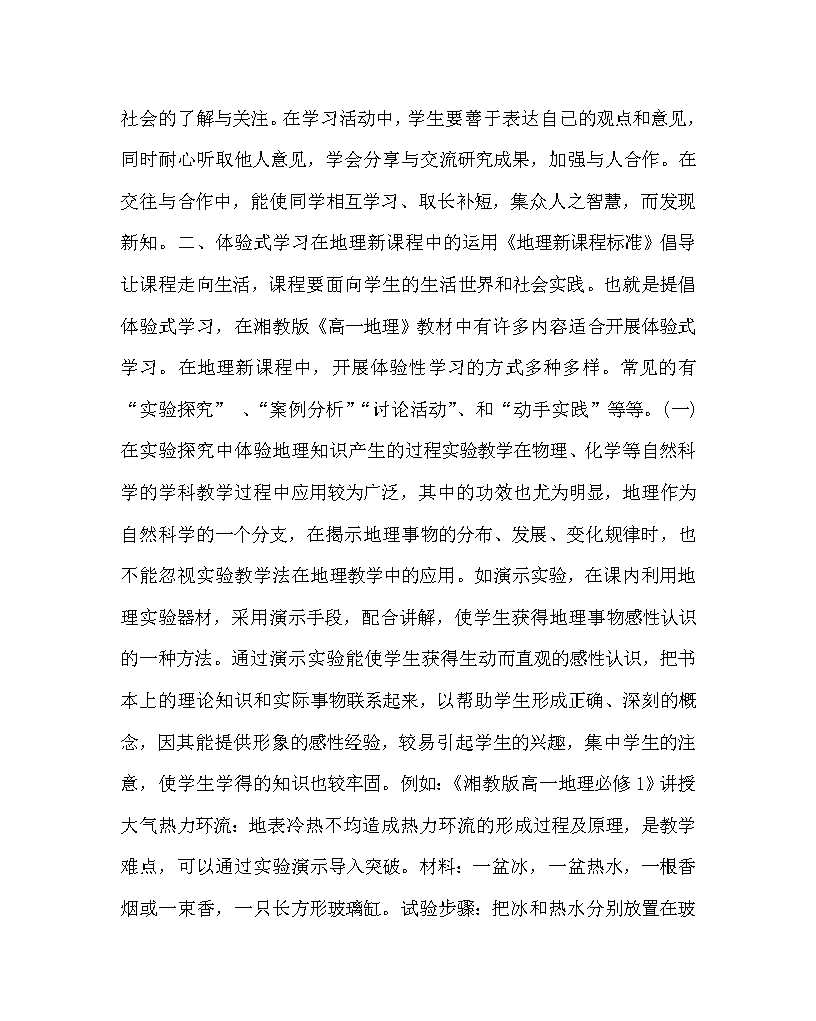 社会的了解与关注。在学习活动中，学生要善于表达自己的观点和意见，同时耐心听取他人意见，学会分享与交流研究成果，加强与人合作。在交往与合作中，能使同学相互学习、取长补短，集众人之智慧，而发现新知。二、体验式学习在地理新课程中的运用《地理新课程标准》倡导让课程走向生活，课程要面向学生的生活世界和社会实践。也就是提倡体验式学习，在湘教版《高一地理》教材中有许多内容适合开展体验式学习。在地理新课程中，开展体验性学习的方式多种多样。常见的有“实验探究” 、“案例分析”“讨论活动”、和“动手实践”等等。(一)在实验探究中体验地理知识产生的过程实验教学在物理、化学等自然科学的学科教学过程中应用较为广泛，其中的功效也尤为明显，地理作为自然科学的一个分支，在揭示地理事物的分布、发展、变化规律时，也不能忽视实验教学法在地理教学中的应用。如演示实验，在课内利用地理实验器材，采用演示手段，配合讲解，使学生获得地理事物感性认识的一种方法。通过演示实验能使学生获得生动而直观的感性认识，把书本上的理论知识和实际事物联系起来，以帮助学生形成正确、深刻的概念，因其能提供形象的感性经验，较易引起学生的兴趣，集中学生的注意，使学生学得的知识也较牢固。例如:《湘教版高一地理必修 1》讲授大气热力环流：地表冷热不均造成热力环流的形成过程及原理，是教学难点，可以通过实验演示导入突破。材料：一盆冰，一盆热水，一根香烟或一束香，一只长方形玻璃缸。试验步骤：把冰和热水分别放置在玻